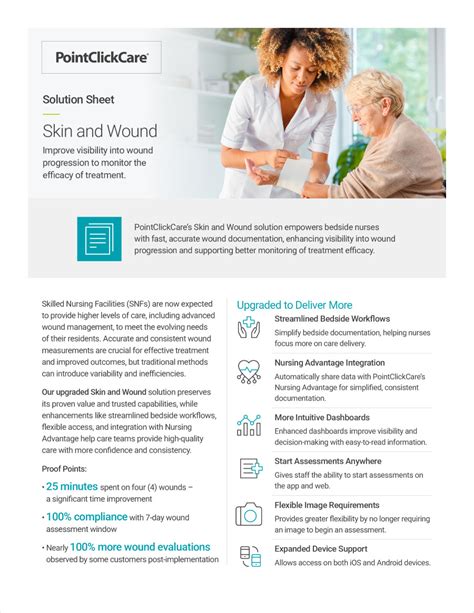 PointClickCare

Solution Sheet

Skin and Wound

Improve visibility into wound progression to monitor the efficacy of treatment.

PointClickCare's Skin and Wound solution empowers bedside nurses with fast, accurate wound documentation, enhancing visibility into wound progression and supporting better monitoring of treatment efficacy.

Skilled Nursing Facilities (SNFs) are now expected to provide higher levels of care, including advanced wound management, to meet the evolving needs of their residents. Accurate and consistent wound measurements are crucial for effective treatment and improved outcomes, but traditional methods can introduce variability and inefficiencies.

Our upgraded Skin and Wound solution preserves its proven value and trusted capabilities, while enhancements like streamlined bedside workflows, flexible access, and integration with Nursing Advantage help care teams provide high-quality care with more confidence and consistency.

Proof Points:

• 25 minutes spent on four (4) wounds – a significant time improvement

• 100% compliance with 7-day wound assessment window

• Nearly 100% more wound evaluations observed by some customers post-implementation

Upgraded to Deliver More

Streamlined Bedside Workflows
Simplify bedside documentation, helping nurses focus more on care delivery.

Nursing Advantage Integration
Automatically share data with PointClickCare's Nursing Advantage for simplified, consistent documentation.

More Intuitive Dashboards
Enhanced dashboards improve visibility and decision-making with easy-to-read information.

Start Assessments Anywhere
Gives staff the ability to start assessments on the app and web.

Flexible Image Requirements
Provides greater flexibility by no longer requiring an image to begin an assessment.

Expanded Device Support
Allows access on both iOS and Android devices.